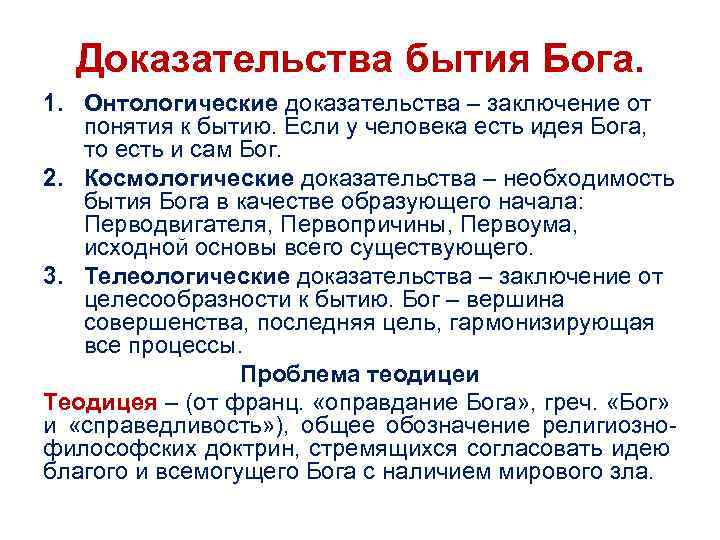 Доказательства бытия Бога.

1. Онтологические доказательства – заключение от понятия к бытию. Если у человека есть идея Бога, то есть и сам Бог.

2. Космологические доказательства – необходимость бытия Бога в качестве образующего начала: Перводвигателя, Первопричины, Первоума, исходной основы всего существующего.

3. Телеологические доказательства – заключение от целесообразности к бытию. Бог – вершина совершенства, последняя цель, гармонизирующая все процессы.

Проблема теодицеи

Теодицея – (от франц. «оправдание Бога», греч. «Бог» и «справедливость»), общее обозначение религиозно-философских доктрин, стремящихся согласовать идею благого и всемогущего Бога с наличием мирового зла.